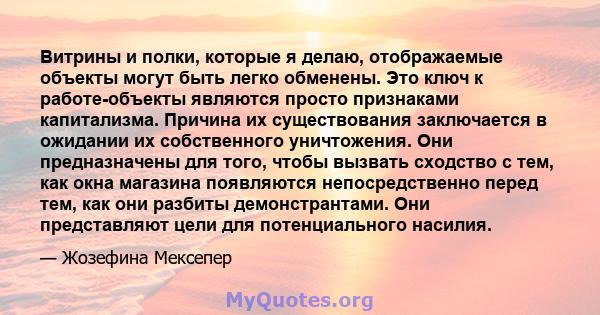 Витрины и полки, которые я делаю, отображаемые объекты могут быть легко обменены. Это ключ к работе-объекты являются просто признаками капитализма. Причина их существования заключается в ожидании их собственного уничтожения. Они предназначены для того, чтобы вызвать сходство с тем, как окна магазина появляются непосредственно перед тем, как они разбиты демонстрантами. Они представляют цели для потенциального насилия.

— Жозефина Мексепер

MyQuotes.org